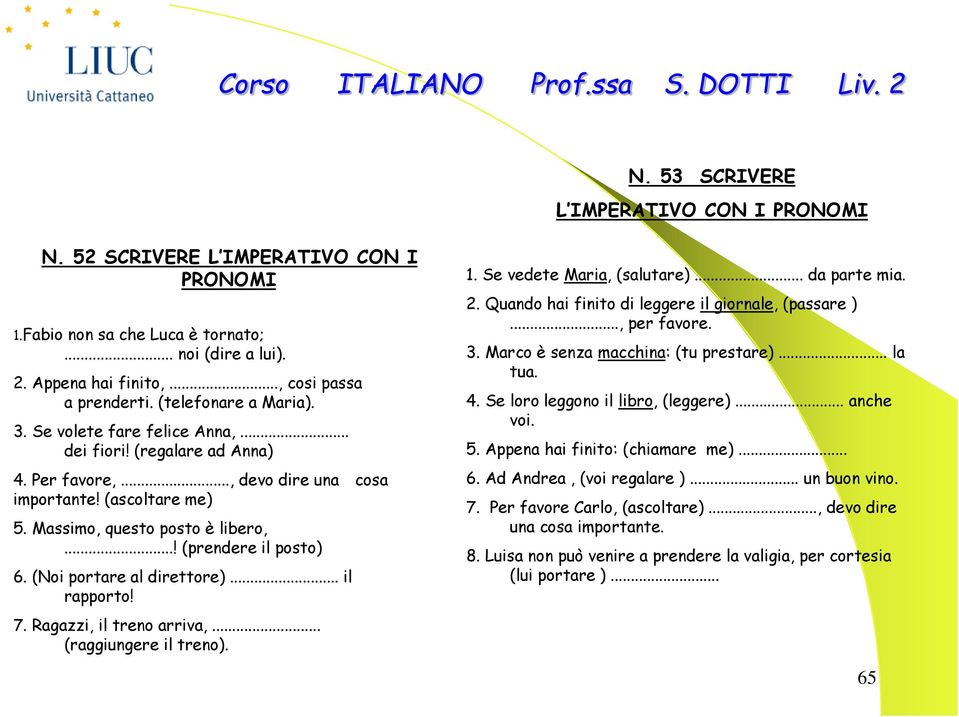 LIUC
Università Cattaneo

Corso ITALIANO Prof.ssa S. DOTTI Liv. 2

N. 52 SCRIVERE L'IMPERATIVO CON I PRONOMI

1.Fabio non sa che Luca è tornato; ........................... noi (dire a lui).

2. Appena hai finito, ..........................., cosi passa a prenderti. (telefonare a Maria).

3. Se volete fare felice Anna, ........................... dei fiori! (regalare ad Anna)

4. Per favore, ..........................., devo dire una cosa importante! (ascoltare me)

5. Massimo, questo posto è libero, ...........................! (prendere il posto)

6. (Noi portare al direttore) ........................... il rapporto!

7. Ragazzi, il treno arriva, ........................... (raggiungere il treno).

N. 53 SCRIVERE L'IMPERATIVO CON I PRONOMI

1. Se vedete Maria, (salutare) ........................... da parte mia.

2. Quando hai finito di leggere il giornale, (passare ) ..........................., per favore.

3. Marco è senza macchina: (tu prestare) ........................... la tua.

4. Se loro leggono il libro, (leggere) ........................... anche voi.

5. Appena hai finito: (chiamare me) ...........................

6. Ad Andrea , (voi regalare ) ........................... un buon vino.

7. Per favore Carlo, (ascoltare) ..........................., devo dire una cosa importante.

8. Luisa non può venire a prendere la valigia, per cortesia (lui portare ) ...........................

65